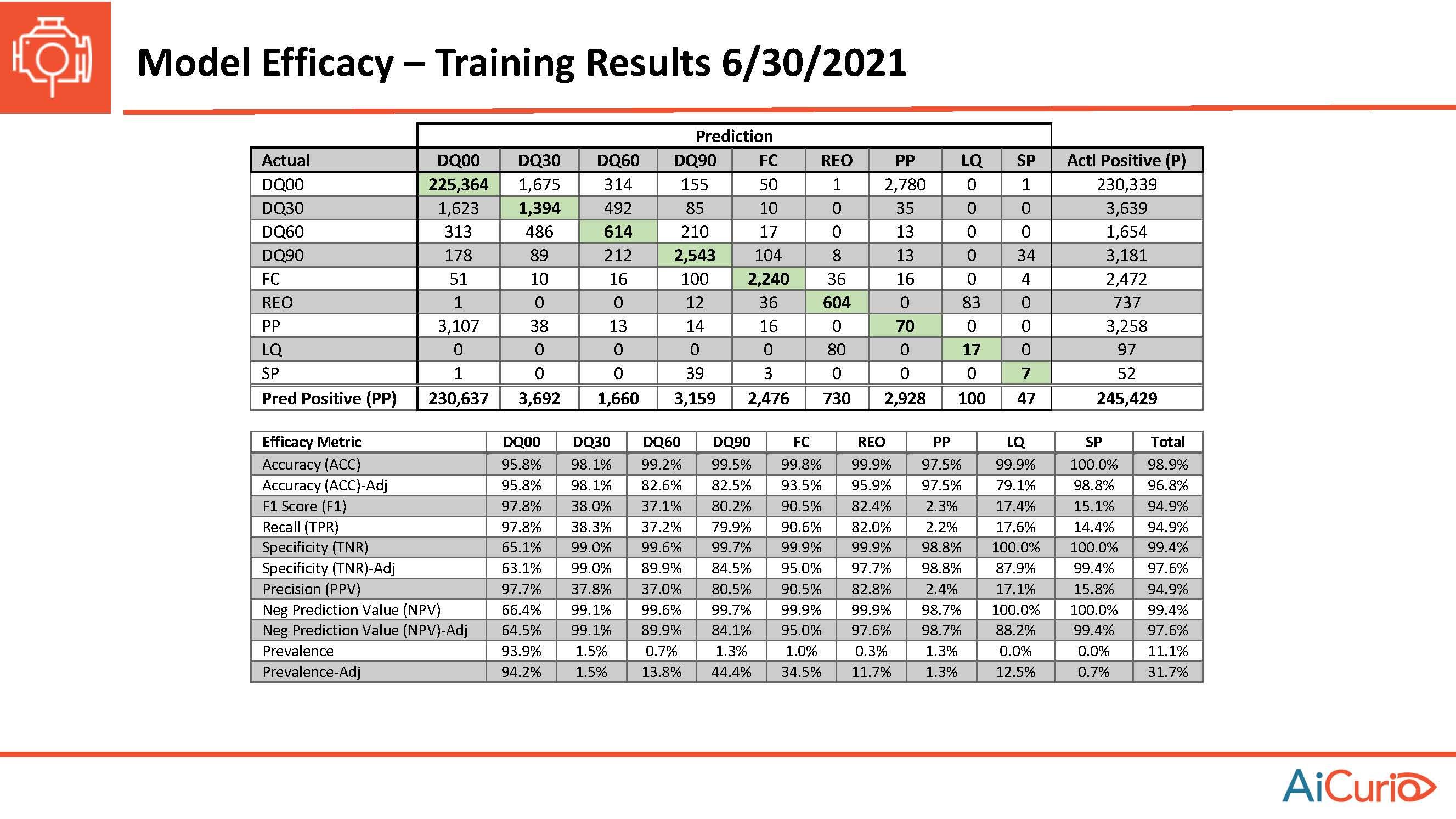 Model Efficacy – Training Results 6/30/2021

Prediction

| Actual | DQ00 | DQ30 | DQ60 | DQ90 | FC | REO | PP | LQ | SP | Actl Positive (P) |
|---|---|---|---|---|---|---|---|---|---|---|
| DQ00 | 225,364 | 1,675 | 314 | 155 | 50 | 1 | 2,780 | 0 | 1 | 230,339 |
| DQ30 | 1,623 | 1,394 | 492 | 85 | 10 | 0 | 35 | 0 | 0 | 3,639 |
| DQ60 | 313 | 486 | 614 | 210 | 17 | 0 | 13 | 0 | 0 | 1,654 |
| DQ90 | 178 | 89 | 212 | 2,543 | 104 | 8 | 13 | 0 | 34 | 3,181 |
| FC | 51 | 10 | 16 | 100 | 2,240 | 36 | 16 | 0 | 4 | 2,472 |
| REO | 1 | 0 | 0 | 12 | 36 | 604 | 0 | 83 | 0 | 737 |
| PP | 3,107 | 38 | 13 | 14 | 16 | 0 | 70 | 0 | 0 | 3,258 |
| LQ | 0 | 0 | 0 | 0 | 0 | 80 | 0 | 17 | 0 | 97 |
| SP | 1 | 0 | 0 | 39 | 3 | 0 | 0 | 0 | 7 | 52 |
| Pred Positive (PP) | 230,637 | 3,692 | 1,660 | 3,159 | 2,476 | 730 | 2,928 | 100 | 47 | 245,429 |

| Efficacy Metric | DQ00 | DQ30 | DQ60 | DQ90 | FC | REO | PP | LQ | SP | Total |
|---|---|---|---|---|---|---|---|---|---|---|
| Accuracy (ACC) | 95.8% | 98.1% | 99.2% | 99.5% | 99.8% | 99.9% | 97.5% | 99.9% | 100.0% | 98.9% |
| Accuracy (ACC)-Adj | 95.8% | 98.1% | 82.6% | 82.5% | 93.5% | 95.9% | 97.5% | 79.1% | 98.8% | 96.8% |
| F1 Score (F1) | 97.8% | 38.0% | 37.1% | 80.2% | 90.5% | 82.4% | 2.3% | 17.4% | 15.1% | 94.9% |
| Recall (TPR) | 97.8% | 38.3% | 37.2% | 79.9% | 90.6% | 82.0% | 2.2% | 17.6% | 14.4% | 94.9% |
| Specificity (TNR) | 65.1% | 99.0% | 99.6% | 99.7% | 99.9% | 99.9% | 98.8% | 100.0% | 100.0% | 99.4% |
| Specificity (TNR)-Adj | 63.1% | 99.0% | 89.9% | 84.5% | 95.0% | 97.7% | 98.8% | 87.9% | 99.4% | 97.6% |
| Precision (PPV) | 97.7% | 37.8% | 37.0% | 80.5% | 90.5% | 82.8% | 2.4% | 17.1% | 15.8% | 94.9% |
| Neg Prediction Value (NPV) | 66.4% | 99.1% | 99.6% | 99.7% | 99.9% | 99.9% | 98.7% | 100.0% | 100.0% | 99.4% |
| Neg Prediction Value (NPV)-Adj | 64.5% | 99.1% | 89.9% | 84.1% | 95.0% | 97.6% | 98.7% | 88.2% | 99.4% | 97.6% |
| Prevalence | 93.9% | 1.5% | 0.7% | 1.3% | 1.0% | 0.3% | 1.3% | 0.0% | 0.0% | 11.1% |
| Prevalence-Adj | 94.2% | 1.5% | 13.8% | 44.4% | 34.5% | 11.7% | 1.3% | 12.5% | 0.7% | 31.7% |

AiCurio